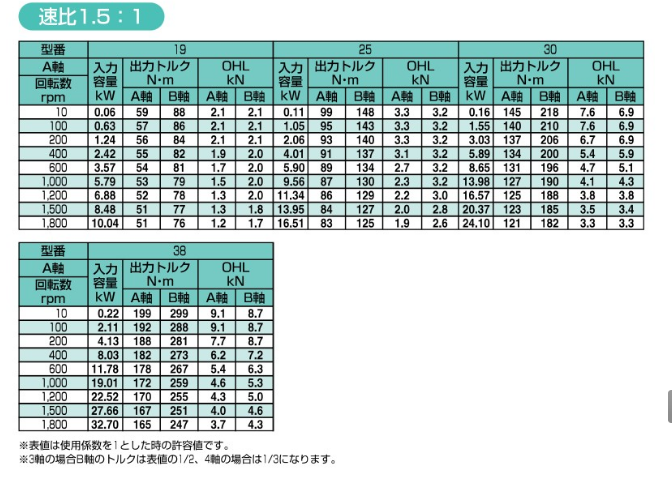 速比1.5：1

| 型番 | 19 | | | | | 25 | | | | | 30 | | | | |
|---|---|---|---|---|---|---|---|---|---|---|---|---|---|---|---|
| A軸 回転数 rpm | 入力容量 kW | 出力トルク N·m A軸 | 出力トルク N·m B軸 | OHL kN A軸 | OHL kN B軸 | 入力容量 kW | 出力トルク N·m A軸 | 出力トルク N·m B軸 | OHL kN A軸 | OHL kN B軸 | 入力容量 kW | 出力トルク N·m A軸 | 出力トルク N·m B軸 | OHL kN A軸 | OHL kN B軸 |
| 10 | 0.06 | 59 | 88 | 2.1 | 2.1 | 0.11 | 99 | 148 | 3.3 | 3.2 | 0.16 | 145 | 218 | 7.6 | 6.9 |
| 100 | 0.63 | 57 | 86 | 2.1 | 2.1 | 1.05 | 95 | 143 | 3.3 | 3.2 | 1.55 | 140 | 210 | 7.6 | 6.9 |
| 200 | 1.24 | 56 | 84 | 2.1 | 2.1 | 2.06 | 93 | 140 | 3.3 | 3.2 | 3.03 | 137 | 206 | 6.7 | 6.9 |
| 400 | 2.42 | 55 | 82 | 1.9 | 2.0 | 4.01 | 91 | 137 | 3.1 | 3.2 | 5.89 | 134 | 200 | 5.4 | 5.9 |
| 600 | 3.57 | 54 | 81 | 1.7 | 2.0 | 5.90 | 89 | 134 | 2.7 | 3.2 | 8.65 | 131 | 196 | 4.7 | 5.1 |
| 1,000 | 5.79 | 53 | 79 | 1.5 | 2.0 | 9.56 | 87 | 130 | 2.3 | 3.2 | 13.98 | 127 | 190 | 4.1 | 4.3 |
| 1,200 | 6.88 | 52 | 78 | 1.3 | 2.0 | 11.34 | 86 | 129 | 2.2 | 3.0 | 16.57 | 125 | 188 | 3.8 | 3.8 |
| 1,500 | 8.48 | 51 | 77 | 1.3 | 1.8 | 13.95 | 84 | 127 | 2.0 | 2.8 | 20.37 | 123 | 185 | 3.5 | 3.4 |
| 1,800 | 10.04 | 51 | 76 | 1.2 | 1.7 | 16.51 | 83 | 125 | 1.9 | 2.6 | 24.10 | 121 | 182 | 3.3 | 3.3 |

| 型番 | 38 | | | | |
|---|---|---|---|---|---|
| A軸 回転数 rpm | 入力容量 kW | 出力トルク N·m A軸 | 出力トルク N·m B軸 | OHL kN A軸 | OHL kN B軸 |
| 10 | 0.22 | 199 | 299 | 9.1 | 8.7 |
| 100 | 2.11 | 192 | 288 | 9.1 | 8.7 |
| 200 | 4.13 | 188 | 281 | 7.7 | 8.7 |
| 400 | 8.03 | 182 | 273 | 6.2 | 7.2 |
| 600 | 11.78 | 178 | 267 | 5.4 | 6.3 |
| 1,000 | 19.01 | 172 | 259 | 4.6 | 5.3 |
| 1,200 | 22.52 | 170 | 255 | 4.3 | 5.0 |
| 1,500 | 27.66 | 167 | 251 | 4.0 | 4.6 |
| 1,800 | 32.70 | 165 | 247 | 3.7 | 4.3 |

※表値は使用係数を1とした時の許容値です。
※3軸の場合B軸のトルクは表値の1/2、4軸の場合は1/3になります。